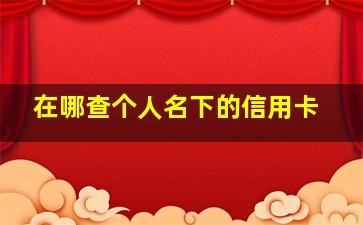 在哪查个人名下的信用卡